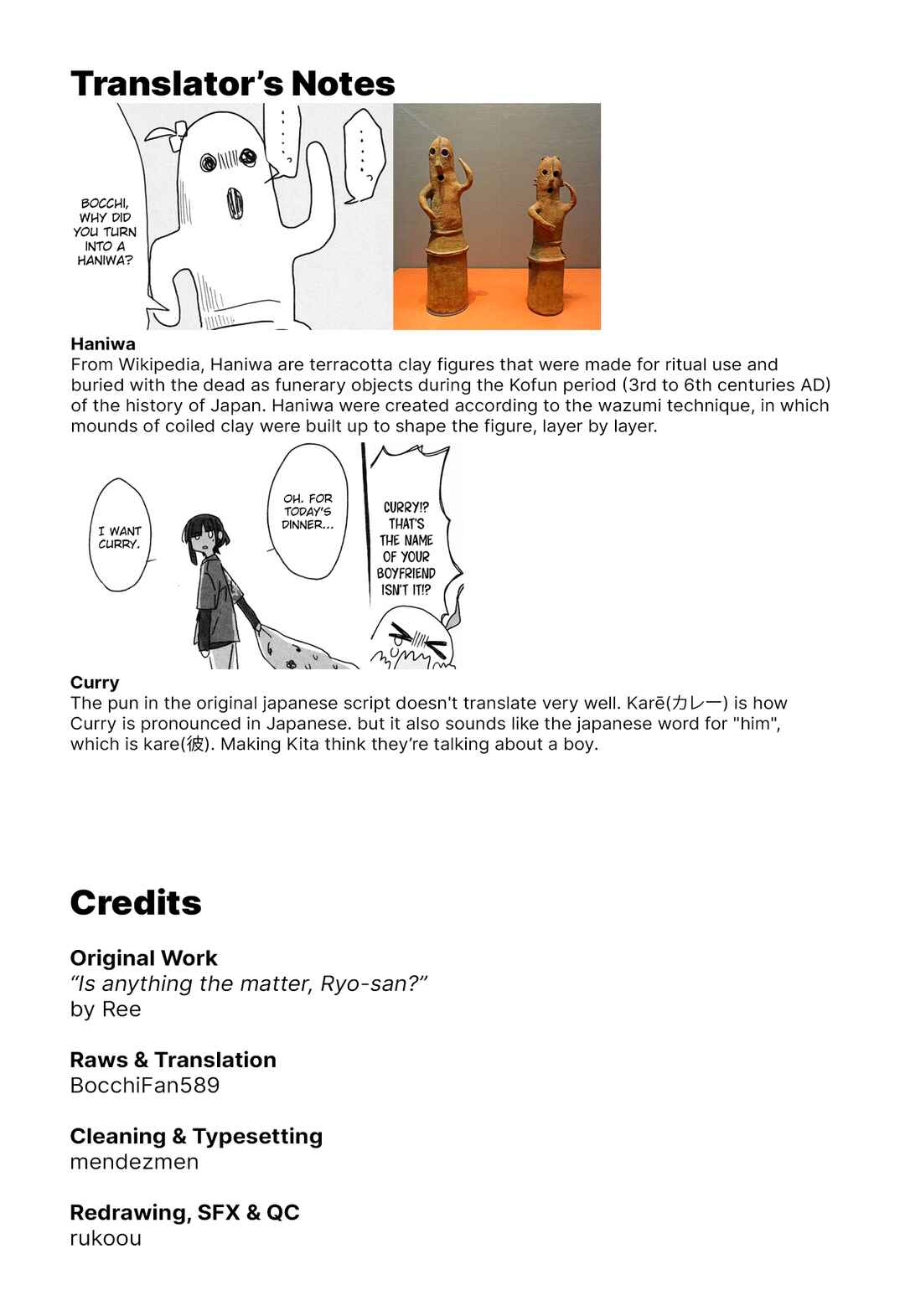 Translator's Notes

BOCCHI, WHY DID YOU TURN INTO A HANIWA?

.....?

.....

Haniwa
From Wikipedia, Haniwa are terracotta clay figures that were made for ritual use and buried with the dead as funerary objects during the Kofun period (3rd to 6th centuries AD) of the history of Japan. Haniwa were created according to the wazumi technique, in which mounds of coiled clay were built up to shape the figure, layer by layer.

I WANT CURRY.

OH. FOR TODAY'S DINNER...

CURRY!? THAT'S THE NAME OF YOUR BOYFRIEND ISN'T IT!?

Curry
The pun in the original japanese script doesn't translate very well. Karē(カレー) is how Curry is pronounced in Japanese. but it also sounds like the japanese word for "him", which is kare(彼). Making Kita think they're talking about a boy.

Credits

Original Work
"Is anything the matter, Ryo-san?"
by Ree

Raws & Translation
BocchiFan589

Cleaning & Typesetting
mendezmen

Redrawing, SFX & QC
rukoou